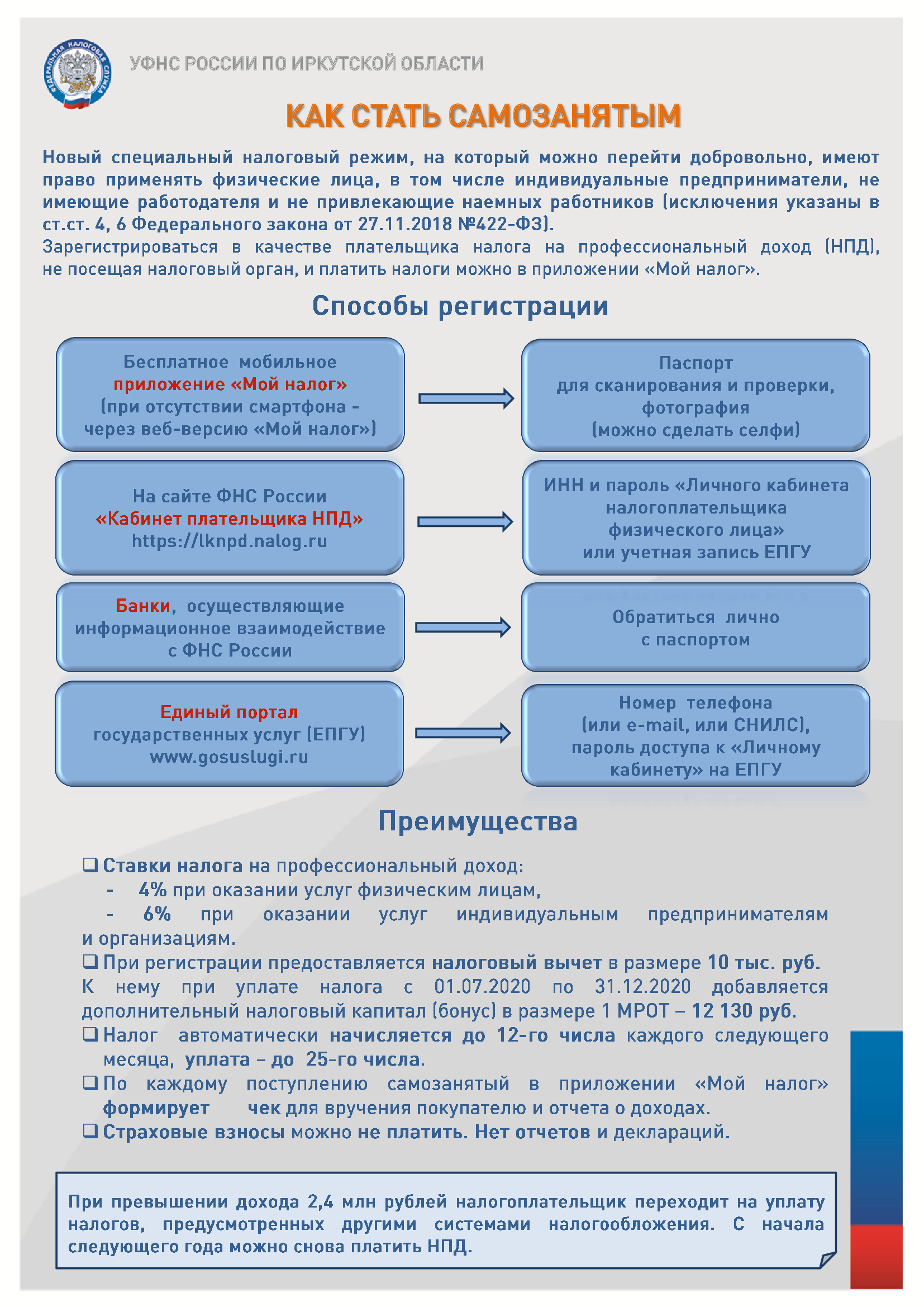 ФЕДЕРАЛЬНАЯ НАЛОГОВАЯ СЛУЖБА

УФНС РОССИИ ПО ИРКУТСКОЙ ОБЛАСТИ

КАК СТАТЬ САМОЗАНЯТЫМ

Новый специальный налоговый режим, на который можно перейти добровольно, имеют право применять физические лица, в том числе индивидуальные предприниматели, не имеющие работодателя и не привлекающие наемных работников (исключения указаны в ст.ст. 4, 6 Федерального закона от 27.11.2018 №422-ФЗ).
Зарегистрироваться в качестве плательщика налога на профессиональный доход (НПД), не посещая налоговый орган, и платить налоги можно в приложении «Мой налог».

Способы регистрации

Бесплатное мобильное приложение «Мой налог» (при отсутствии смартфона - через веб-версию «Мой налог»)

Паспорт для сканирования и проверки, фотография (можно сделать селфи)

На сайте ФНС России «Кабинет плательщика НПД» https://lknpd.nalog.ru

ИНН и пароль «Личного кабинета налогоплательщика физического лица» или учетная запись ЕПГУ

Банки, осуществляющие информационное взаимодействие с ФНС России

Обратиться лично с паспортом

Единый портал государственных услуг (ЕПГУ) www.gosuslugi.ru

Номер телефона (или e-mail, или СНИЛС), пароль доступа к «Личному кабинету» на ЕПГУ

Преимущества

❑ Ставки налога на профессиональный доход:
- 4% при оказании услуг физическим лицам,
- 6% при оказании услуг индивидуальным предпринимателям и организациям.
❑ При регистрации предоставляется налоговый вычет в размере 10 тыс. руб. К нему при уплате налога с 01.07.2020 по 31.12.2020 добавляется дополнительный налоговый капитал (бонус) в размере 1 МРОТ – 12 130 руб.
❑ Налог автоматически начисляется до 12-го числа каждого следующего месяца, уплата – до 25-го числа.
❑ По каждому поступлению самозанятый в приложении «Мой налог» формирует чек для вручения покупателю и отчета о доходах.
❑ Страховые взносы можно не платить. Нет отчетов и деклараций.

При превышении дохода 2,4 млн рублей налогоплательщик переходит на уплату налогов, предусмотренных другими системами налогообложения. С начала следующего года можно снова платить НПД.